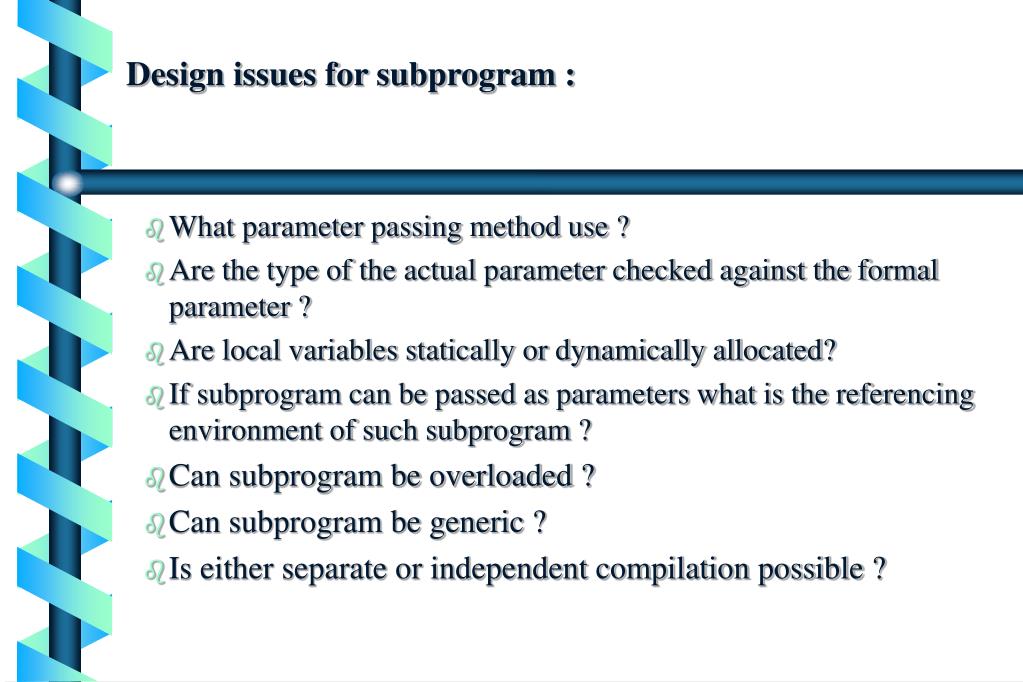 Design issues for subprogram :

What parameter passing method use ?

Are the type of the actual parameter checked against the formal parameter ?

Are local variables statically or dynamically allocated?

If subprogram can be passed as parameters what is the referencing environment of such subprogram ?

Can subprogram be overloaded ?

Can subprogram be generic ?

Is either separate or independent compilation possible ?